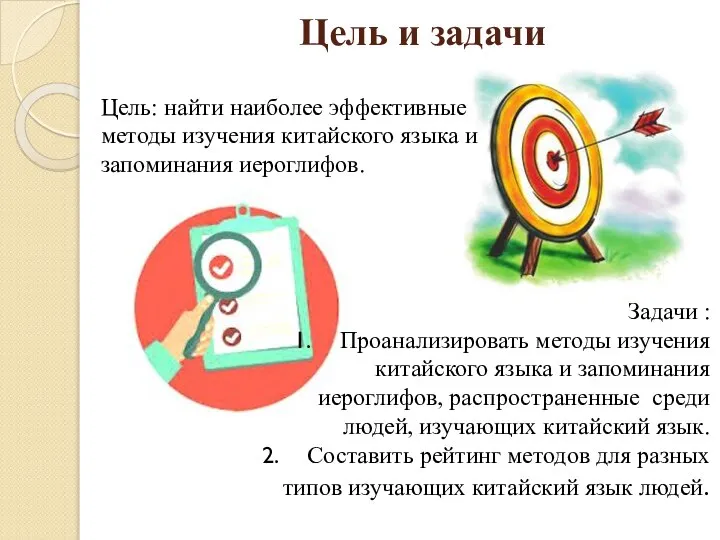 Цель и задачи

Цель: найти наиболее эффективные методы изучения китайского языка и запоминания иероглифов.

Задачи :

1. Проанализировать методы изучения китайского языка и запоминания иероглифов, распространенные среди людей, изучающих китайский язык.
2. Составить рейтинг методов для разных типов изучающих китайский язык людей.